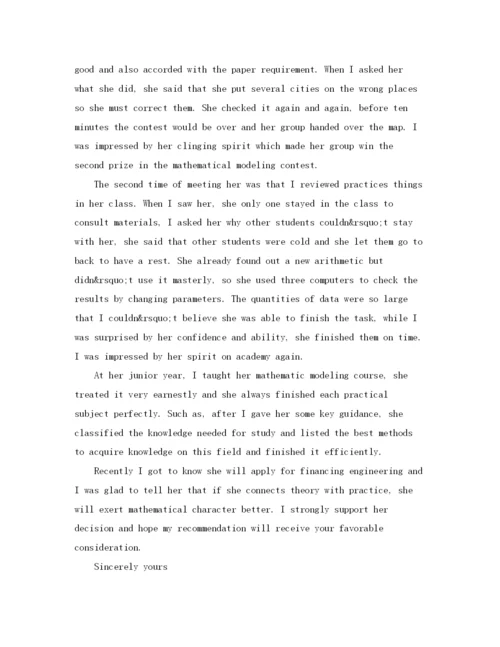 good and also accorded with the paper requirement. When I asked her what she did, she said that she put several cities on the wrong places so she must correct them. She checked it again and again, before ten minutes the contest would be over and her group handed over the map. I was impressed by her clinging spirit which made her group win the second prize in the mathematical modeling contest.

The second time of meeting her was that I reviewed practices things in her class. When I saw her, she only one stayed in the class to consult materials, I asked her why other students couldn&rsquo;t stay with her, she said that other students were cold and she let them go to back to have a rest. She already found out a new arithmetic but didn&rsquo;t use it masterly, so she used three computers to check the results by changing parameters. The quantities of data were so large that I couldn&rsquo;t believe she was able to finish the task, while I was surprised by her confidence and ability, she finished them on time. I was impressed by her spirit on academy again.

At her junior year, I taught her mathematic modeling course, she treated it very earnestly and she always finished each practical subject perfectly. Such as, after I gave her some key guidance, she classified the knowledge needed for study and listed the best methods to acquire knowledge on this field and finished it efficiently.

Recently I got to know she will apply for financing engineering and I was glad to tell her that if she connects theory with practice, she will exert mathematical character better. I strongly support her decision and hope my recommendation will receive your favorable consideration.

Sincerely yours